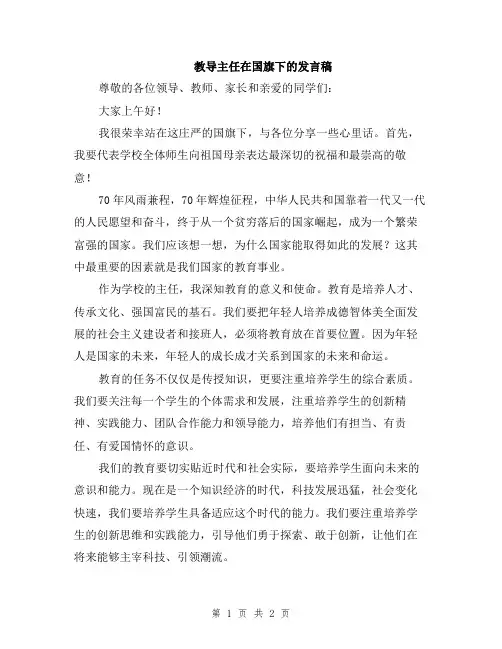 教导主任在国旗下的发言稿

尊敬的各位领导、教师、家长和亲爱的同学们：

大家上午好！

我很荣幸站在这庄严的国旗下，与各位分享一些心里话。首先，我要代表学校全体师生向祖国母亲表达最深切的祝福和最崇高的敬意！

70年风雨兼程，70年辉煌征程，中华人民共和国靠着一代又一代的人民愿望和奋斗，终于从一个贫穷落后的国家崛起，成为一个繁荣富强的国家。我们应该想一想，为什么国家能取得如此的发展？这其中最重要的因素就是我们国家的教育事业。

作为学校的主任，我深知教育的意义和使命。教育是培养人才、传承文化、强国富民的基石。我们要把年轻人培养成德智体美全面发展的社会主义建设者和接班人，必须将教育放在首要位置。因为年轻人是国家的未来，年轻人的成长成才关系到国家的未来和命运。

教育的任务不仅仅是传授知识，更要注重培养学生的综合素质。我们要关注每一个学生的个体需求和发展，注重培养学生的创新精神、实践能力、团队合作能力和领导能力，培养他们有担当、有责任、有爱国情怀的意识。

我们的教育要切实贴近时代和社会实际，要培养学生面向未来的意识和能力。现在是一个知识经济的时代，科技发展迅猛，社会变化快速，我们要培养学生具备适应这个时代的能力。我们要注重培养学生的创新思维和实践能力，引导他们勇于探索、敢于创新，让他们在将来能够主宰科技、引领潮流。

第 1 页 共 2 页